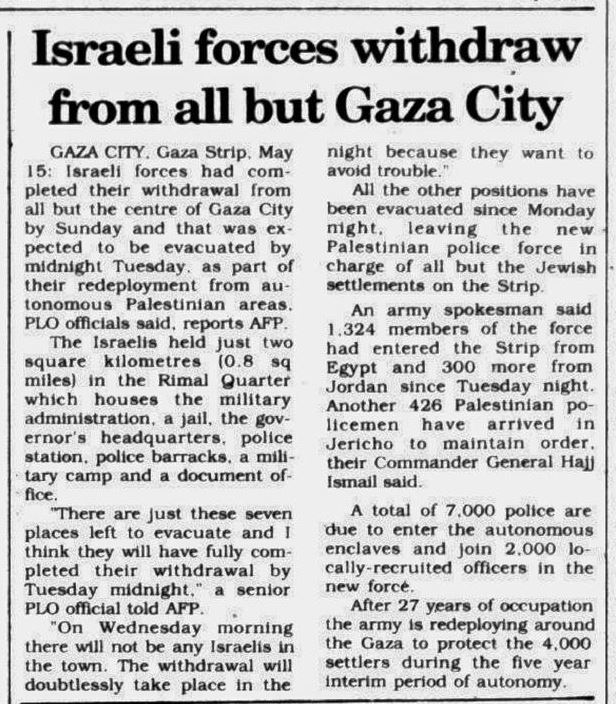 Israeli forces withdraw from all but Gaza City

GAZA CITY, Gaza Strip, May 15: Israeli forces had completed their withdrawal from all but the centre of Gaza City by Sunday and that was expected to be evacuated by midnight Tuesday, as part of their redeployment from autonomous Palestinian areas, PLO officials said, reports AFP.

The Israelis held just two square kilometres (0.8 sq miles) in the Rimal Quarter which houses the military administration, a jail, the governor's headquarters, police station, police barracks, a military camp and a document office.

"There are just these seven places left to evacuate and I think they will have fully completed their withdrawal by Tuesday midnight," a senior PLO official told AFP.

"On Wednesday morning there will not be any Israelis in the town. The withdrawal will doubtlessly take place in the night because they want to avoid trouble."

All the other positions have been evacuated since Monday night, leaving the new Palestinian police force in charge of all but the Jewish settlements on the Strip.

An army spokesman said 1,324 members of the force had entered the Strip from Egypt and 300 more from Jordan since Tuesday night. Another 426 Palestinian policemen have arrived in Jericho to maintain order, their Commander General Hajj Ismail said.

A total of 7,000 police are due to enter the autonomous enclaves and join 2,000 locally-recruited officers in the new force.

After 27 years of occupation the army is redeploying around the Gaza to protect the 4,000 settlers during the five year interim period of autonomy.